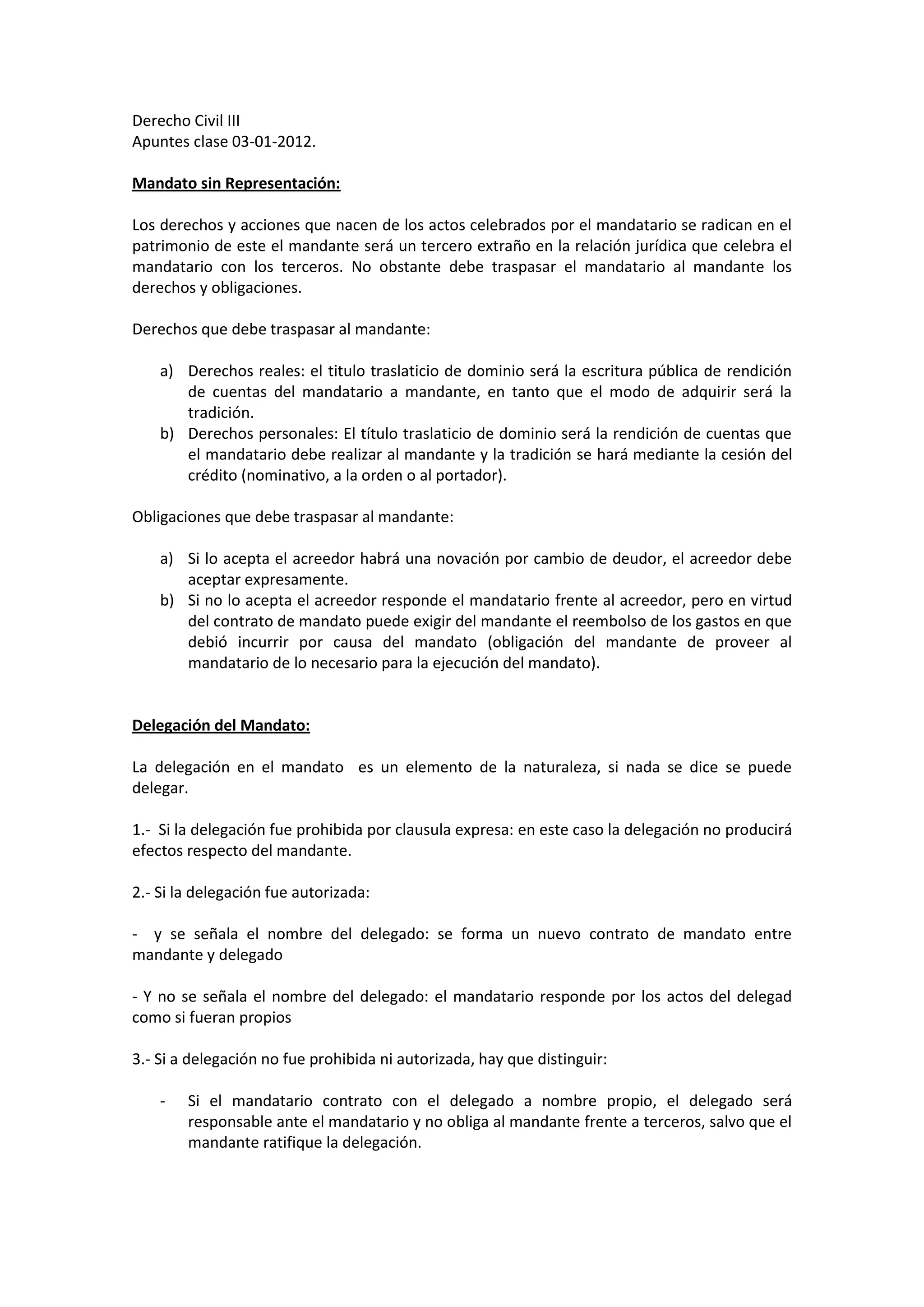 Derecho Civil III
Apuntes clase 03-01-2012.

Mandato sin Representación:

Los derechos y acciones que nacen de los actos celebrados por el mandatario se radican en el patrimonio de este el mandante será un tercero extraño en la relación jurídica que celebra el mandatario con los terceros. No obstante debe traspasar el mandatario al mandante los derechos y obligaciones.

Derechos que debe traspasar al mandante:

a) Derechos reales: el titulo traslaticio de dominio será la escritura pública de rendición de cuentas del mandatario a mandante, en tanto que el modo de adquirir será la tradición.
b) Derechos personales: El título traslaticio de dominio será la rendición de cuentas que el mandatario debe realizar al mandante y la tradición se hará mediante la cesión del crédito (nominativo, a la orden o al portador).

Obligaciones que debe traspasar al mandante:

a) Si lo acepta el acreedor habrá una novación por cambio de deudor, el acreedor debe aceptar expresamente.
b) Si no lo acepta el acreedor responde el mandatario frente al acreedor, pero en virtud del contrato de mandato puede exigir del mandante el reembolso de los gastos en que debió incurrir por causa del mandato (obligación del mandante de proveer al mandatario de lo necesario para la ejecución del mandato).

Delegación del Mandato:

La delegación en el mandato es un elemento de la naturaleza, si nada se dice se puede delegar.

1.- Si la delegación fue prohibida por clausula expresa: en este caso la delegación no producirá efectos respecto del mandante.

2.- Si la delegación fue autorizada:

- y se señala el nombre del delegado: se forma un nuevo contrato de mandato entre mandante y delegado

- Y no se señala el nombre del delegado: el mandatario responde por los actos del delegad como si fueran propios

3.- Si a delegación no fue prohibida ni autorizada, hay que distinguir:

- Si el mandatario contrato con el delegado a nombre propio, el delegado será responsable ante el mandatario y no obliga al mandante frente a terceros, salvo que el mandante ratifique la delegación.